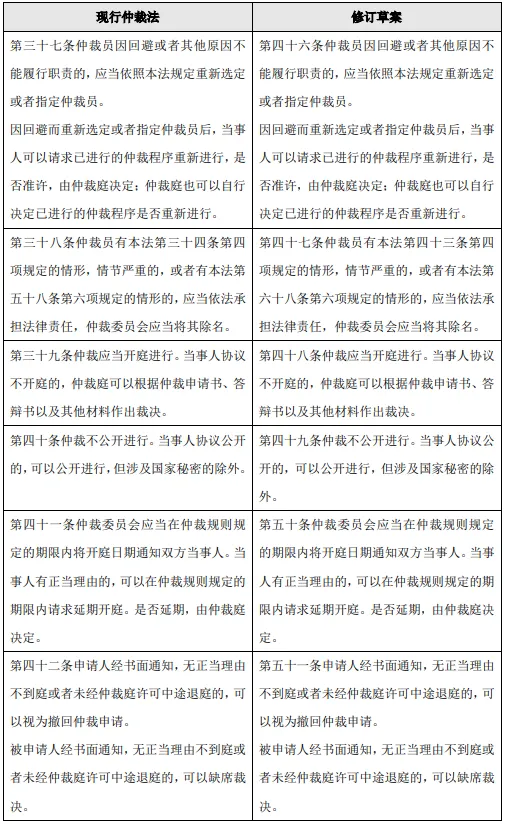 | 现行仲裁法 | 修订草案 |
|---|---|
| 第三十七条仲裁员因回避或者其他原因不能履行职责的，应当依照本法规定重新选定或者指定仲裁员。<br>因回避而重新选定或者指定仲裁员后，当事人可以请求已进行的仲裁程序重新进行，是否准许，由仲裁庭决定；仲裁庭也可以自行决定已进行的仲裁程序是否重新进行。 | 第四十六条仲裁员因回避或者其他原因不能履行职责的，应当依照本法规定重新选定或者指定仲裁员。<br>因回避而重新选定或者指定仲裁员后，当事人可以请求已进行的仲裁程序重新进行，是否准许，由仲裁庭决定；仲裁庭也可以自行决定已进行的仲裁程序是否重新进行。 |
| 第三十八条仲裁员有本法第三十四条第四项规定的情形，情节严重的，或者有本法第五十八条第六项规定的情形的，应当依法承担法律责任，仲裁委员会应当将其除名。 | 第四十七条仲裁员有本法第四十三条第四项规定的情形，情节严重的，或者有本法第六十八条第六项规定的情形的，应当依法承担法律责任，仲裁委员会应当将其除名。 |
| 第三十九条仲裁应当开庭进行。当事人协议不开庭的，仲裁庭可以根据仲裁申请书、答辩书以及其他材料作出裁决。 | 第四十八条仲裁应当开庭进行。当事人协议不开庭的，仲裁庭可以根据仲裁申请书、答辩书以及其他材料作出裁决。 |
| 第四十条仲裁不公开进行。当事人协议公开的，可以公开进行，但涉及国家秘密的除外。 | 第四十九条仲裁不公开进行。当事人协议公开的，可以公开进行，但涉及国家秘密的除外。 |
| 第四十一条仲裁委员会应当在仲裁规则规定的期限内将开庭日期通知双方当事人。当事人有正当理由的，可以在仲裁规则规定的期限内请求延期开庭。是否延期，由仲裁庭决定。 | 第五十条仲裁委员会应当在仲裁规则规定的期限内将开庭日期通知双方当事人。当事人有正当理由的，可以在仲裁规则规定的期限内请求延期开庭。是否延期，由仲裁庭决定。 |
| 第四十二条申请人经书面通知，无正当理由不到庭或者未经仲裁庭许可中途退庭的，可以视为撤回仲裁申请。<br>被申请人经书面通知，无正当理由不到庭或者未经仲裁庭许可中途退庭的，可以缺席裁决。 | 第五十一条申请人经书面通知，无正当理由不到庭或者未经仲裁庭许可中途退庭的，可以视为撤回仲裁申请。<br>被申请人经书面通知，无正当理由不到庭或者未经仲裁庭许可中途退庭的，可以缺席裁决。 |